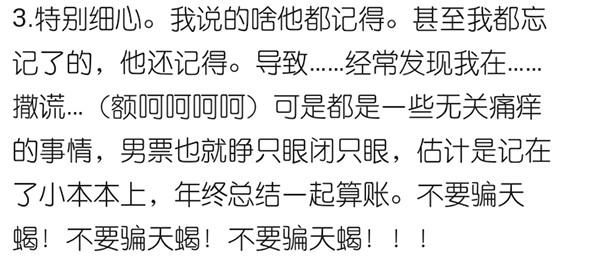 3.特别细心。我说的啥他都记得。甚至我都忘记了的，他还记得。导致……经常发现我在……撒谎…（额呵呵呵呵）可是都是一些无关痛痒的事情，男票也就睁只眼闭只眼，估计是记在了小本本上，年终总结一起算账。不要骗天蝎！不要骗天蝎！不要骗天蝎！！！